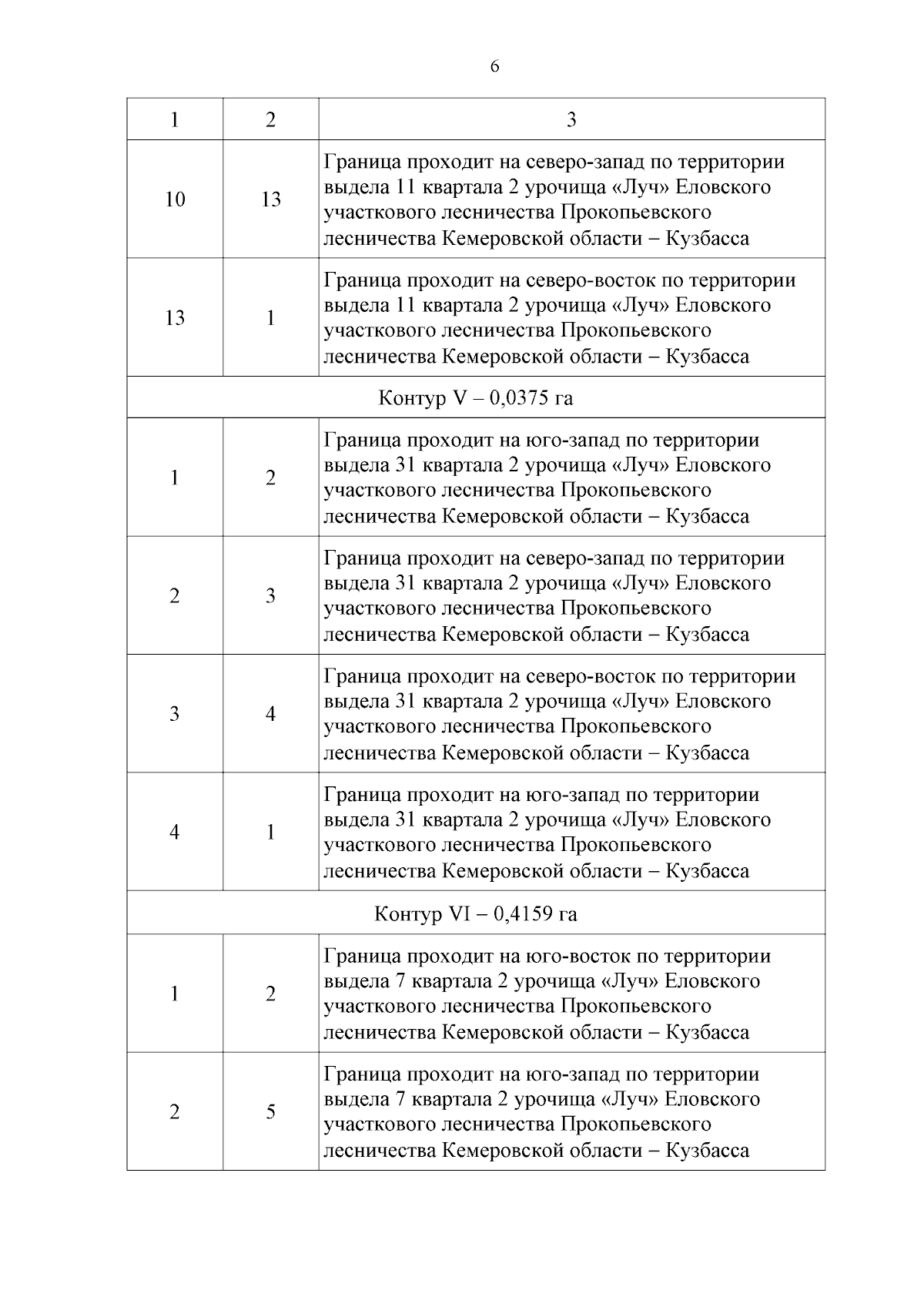 6

| 1 | 2 | 3 |
|---|---|---|
| 10 | 13 | Граница проходит на северо-запад по территории выдела 11 квартала 2 урочища «Луч» Еловского участкового лесничества Прокопьевского лесничества Кемеровской области – Кузбасса |
| 13 | 1 | Граница проходит на северо-восток по территории выдела 11 квартала 2 урочища «Луч» Еловского участкового лесничества Прокопьевского лесничества Кемеровской области – Кузбасса |
| Контур V – 0,0375 га | | |
| 1 | 2 | Граница проходит на юго-запад по территории выдела 31 квартала 2 урочища «Луч» Еловского участкового лесничества Прокопьевского лесничества Кемеровской области – Кузбасса |
| 2 | 3 | Граница проходит на северо-запад по территории выдела 31 квартала 2 урочища «Луч» Еловского участкового лесничества Прокопьевского лесничества Кемеровской области – Кузбасса |
| 3 | 4 | Граница проходит на северо-восток по территории выдела 31 квартала 2 урочища «Луч» Еловского участкового лесничества Прокопьевского лесничества Кемеровской области – Кузбасса |
| 4 | 1 | Граница проходит на юго-запад по территории выдела 31 квартала 2 урочища «Луч» Еловского участкового лесничества Прокопьевского лесничества Кемеровской области – Кузбасса |
| Контур VI – 0,4159 га | | |
| 1 | 2 | Граница проходит на юго-восток по территории выдела 7 квартала 2 урочища «Луч» Еловского участкового лесничества Прокопьевского лесничества Кемеровской области – Кузбасса |
| 2 | 5 | Граница проходит на юго-запад по территории выдела 7 квартала 2 урочища «Луч» Еловского участкового лесничества Прокопьевского лесничества Кемеровской области – Кузбасса |